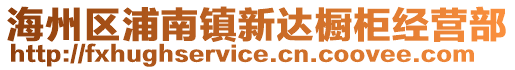 海州区浦南镇新达橱柜经营部
http://fxhughservice.cn.coovee.com